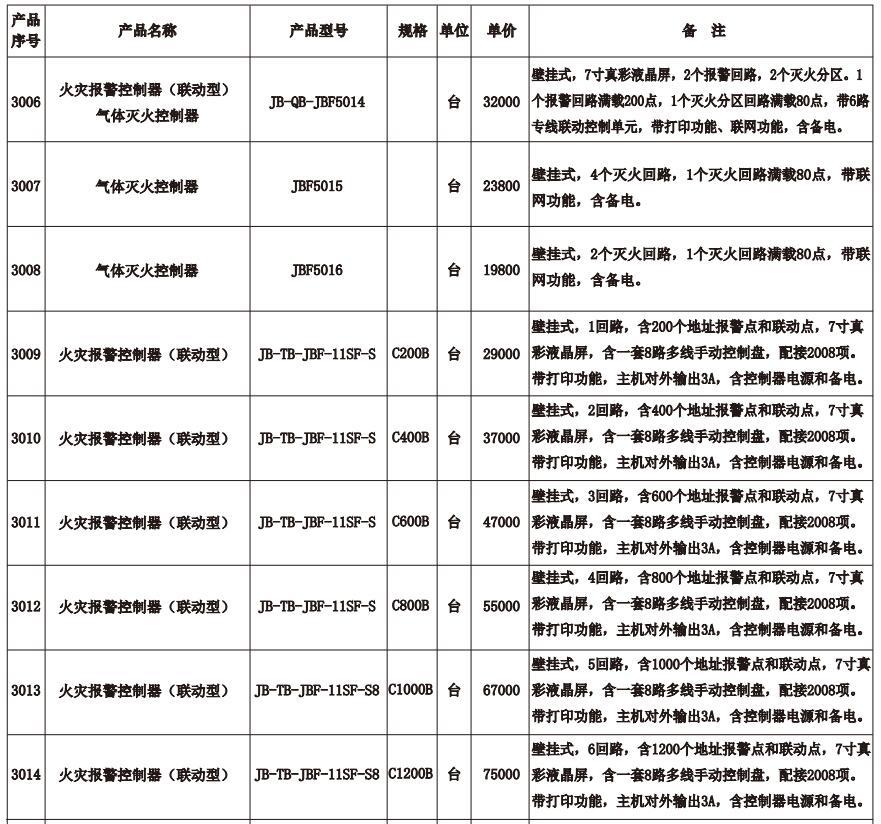 | 产品序号 | 产品名称 | 产品型号 | 规格 | 单位 | 单价 | 备 注 |
|---|---|---|---|---|---|---|
| 3006 | 火灾报警控制器（联动型）气体灭火控制器 | JB-QB-JBF5014 | | 台 | 32000 | 壁挂式，7寸真彩液晶屏，2个报警回路，2个灭火分区。1个报警回路满载200点，1个灭火分区回路满载80点，带6路专线联动控制单元，带打印功能、联网功能，含备电。 |
| 3007 | 气体灭火控制器 | JBF5015 | | 台 | 23800 | 壁挂式，4个灭火回路，1个灭火回路满载80点，带联网功能，含备电。 |
| 3008 | 气体灭火控制器 | JBF5016 | | 台 | 19800 | 壁挂式，2个灭火回路，1个灭火回路满载80点，带联网功能，含备电。 |
| 3009 | 火灾报警控制器（联动型） | JB-TB-JBF-11SF-S | C200B | 台 | 29000 | 壁挂式，1回路，含200个地址报警点和联动点，7寸真彩液晶屏，含一套8路多线手动控制盘，配接2008项。带打印功能，主机对外输出3A，含控制器电源和备电。 |
| 3010 | 火灾报警控制器（联动型） | JB-TB-JBF-11SF-S | C400B | 台 | 37000 | 壁挂式，2回路，含400个地址报警点和联动点，7寸真彩液晶屏，含一套8路多线手动控制盘，配接2008项。带打印功能，主机对外输出3A，含控制器电源和备电。 |
| 3011 | 火灾报警控制器（联动型） | JB-TB-JBF-11SF-S | C600B | 台 | 47000 | 壁挂式，3回路，含600个地址报警点和联动点，7寸真彩液晶屏，含一套8路多线手动控制盘，配接2008项。带打印功能，主机对外输出3A，含控制器电源和备电。 |
| 3012 | 火灾报警控制器（联动型） | JB-TB-JBF-11SF-S | C800B | 台 | 55000 | 壁挂式，4回路，含800个地址报警点和联动点，7寸真彩液晶屏，含一套8路多线手动控制盘，配接2008项。带打印功能，主机对外输出3A，含控制器电源和备电。 |
| 3013 | 火灾报警控制器（联动型） | JB-TB-JBF-11SF-S8 | C1000B | 台 | 67000 | 壁挂式，5回路，含1000个地址报警点和联动点，7寸真彩液晶屏，含一套8路多线手动控制盘，配接2008项。带打印功能，主机对外输出3A，含控制器电源和备电。 |
| 3014 | 火灾报警控制器（联动型） | JB-TB-JBF-11SF-S8 | C1200B | 台 | 75000 | 壁挂式，6回路，含1200个地址报警点和联动点，7寸真彩液晶屏，含一套8路多线手动控制盘，配接2008项。带打印功能，主机对外输出3A，含控制器电源和备电。 |